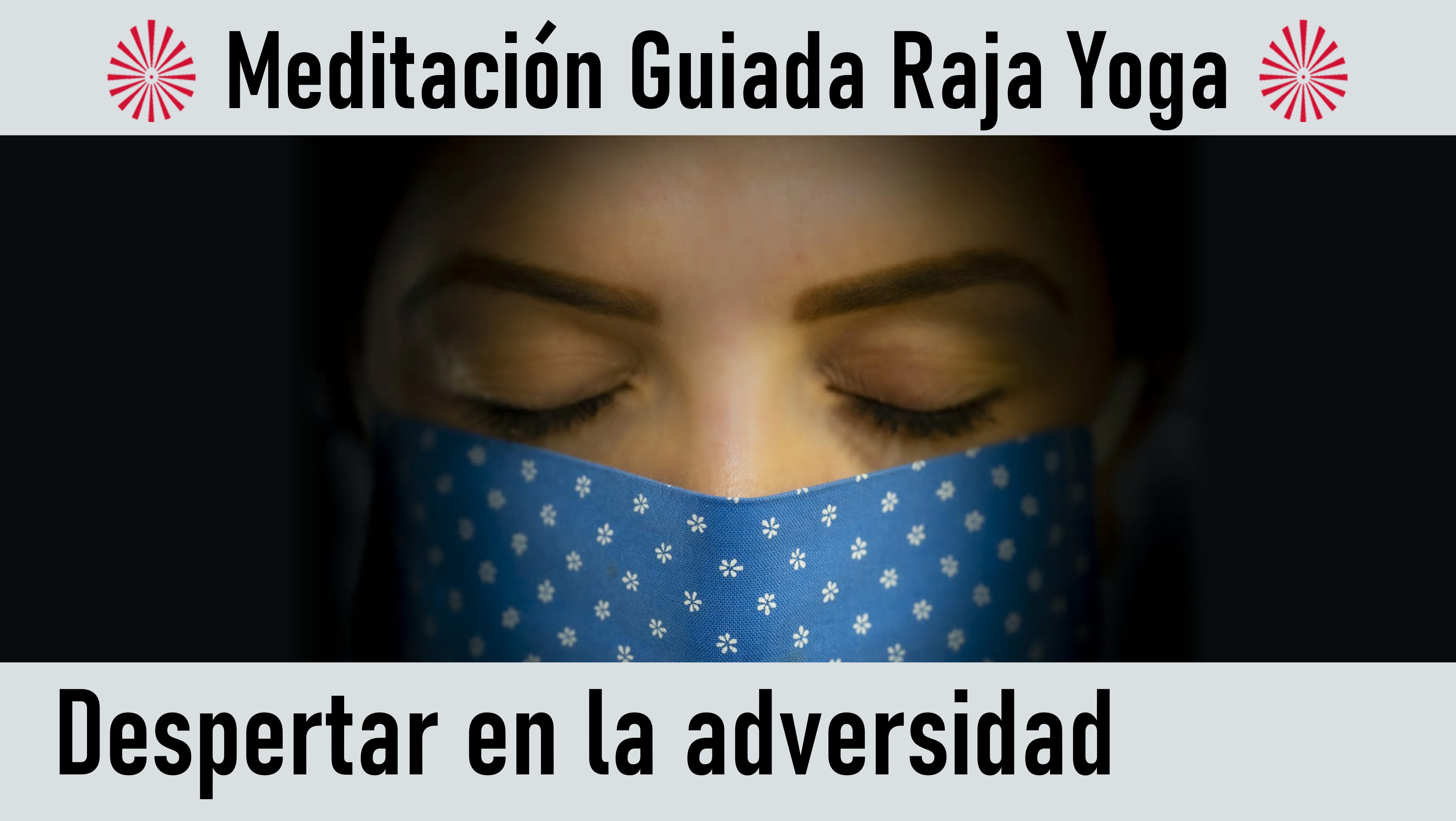 Meditación Guiada Raja Yoga

Despertar en la adversidad